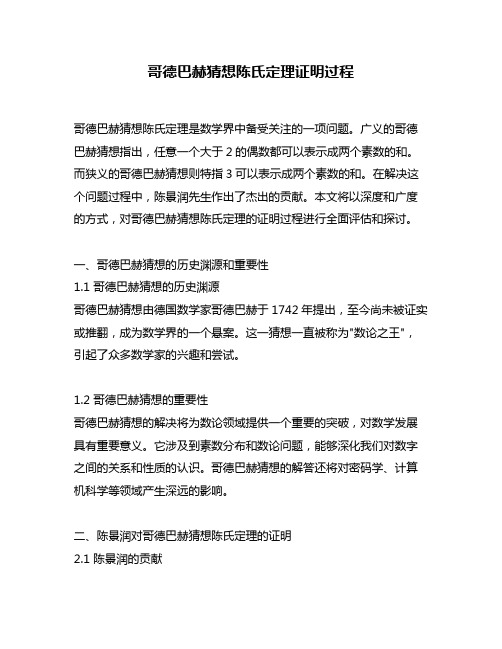 哥德巴赫猜想陈氏定理证明过程

哥德巴赫猜想陈氏定理是数学界中备受关注的一项问题。广义的哥德巴赫猜想指出，任意一个大于 2 的偶数都可以表示成两个素数的和。而狭义的哥德巴赫猜想则特指 3 可以表示成两个素数的和。在解决这个问题过程中，陈景润先生作出了杰出的贡献。本文将以深度和广度的方式，对哥德巴赫猜想陈氏定理的证明过程进行全面评估和探讨。

一、哥德巴赫猜想的历史渊源和重要性
1.1 哥德巴赫猜想的历史渊源
哥德巴赫猜想由德国数学家哥德巴赫于 1742 年提出，至今尚未被证实或推翻，成为数学界的一个悬案。这一猜想一直被称为"数论之王"，引起了众多数学家的兴趣和尝试。

1.2 哥德巴赫猜想的重要性
哥德巴赫猜想的解决将为数论领域提供一个重要的突破，对数学发展具有重要意义。它涉及到素数分布和数论问题，能够深化我们对数字之间的关系和性质的认识。哥德巴赫猜想的解答还将对密码学、计算机科学等领域产生深远的影响。

二、陈景润对哥德巴赫猜想陈氏定理的证明
2.1 陈景润的贡献